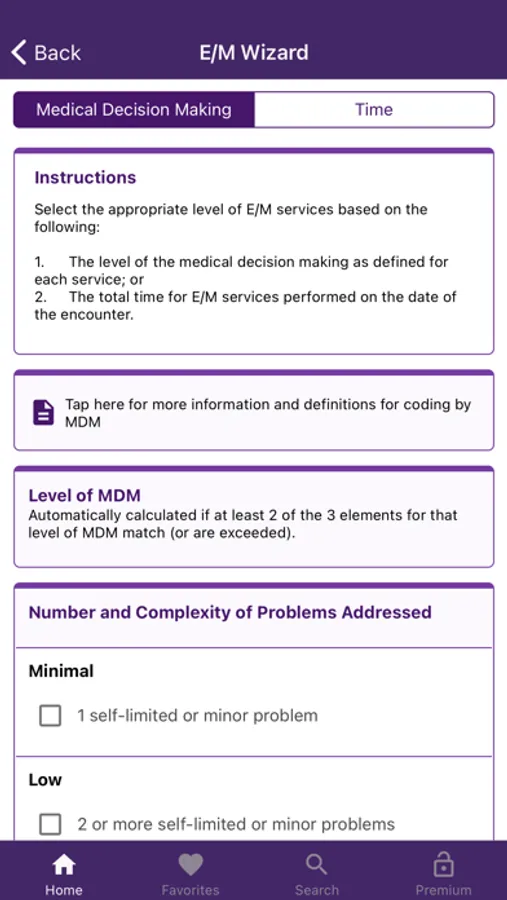 Back
E/M Wizard

Medical Decision Making
Time

Instructions
Select the appropriate level of E/M services based on the following:

1. The level of the medical decision making as defined for each service; or
2. The total time for E/M services performed on the date of the encounter.

Tap here for more information and definitions for coding by MDM

Level of MDM
Automatically calculated if at least 2 of the 3 elements for that level of MDM match (or are exceeded).

Number and Complexity of Problems Addressed

Minimal

1 self-limited or minor problem

Low

2 or more self-limited or minor problems

Home
Favorites
Search
Premium